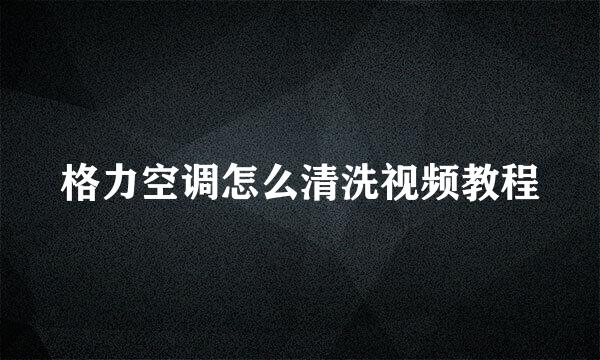 格力空调怎么清洗视频教程